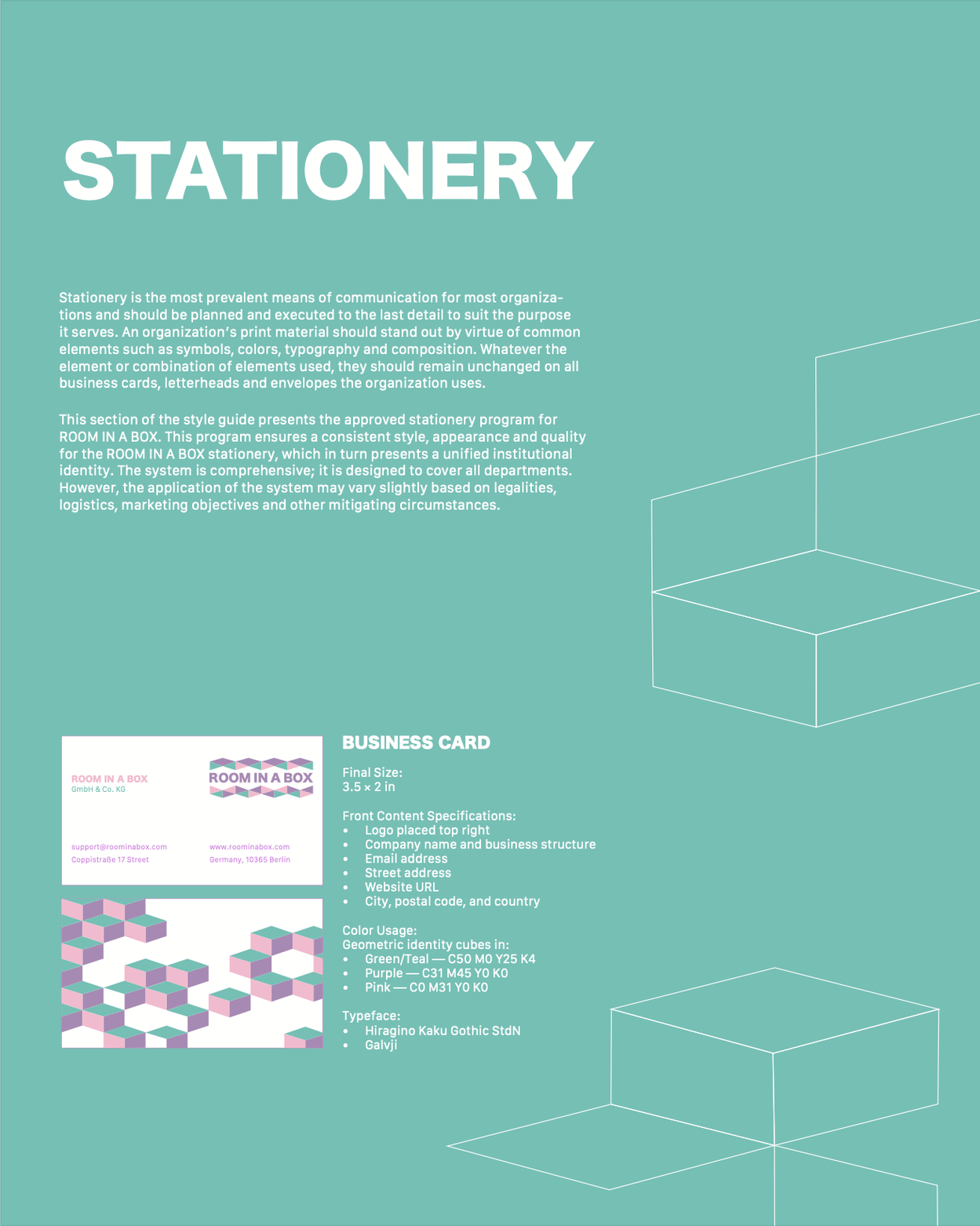 STATIONERY

Stationery is the most prevalent means of communication for most organizations and should be planned and executed to the last detail to suit the purpose it serves. An organization's print material should stand out by virtue of common elements such as symbols, colors, typography and composition. Whatever the element or combination of elements used, they should remain unchanged on all business cards, letterheads and envelopes the organization uses.

This section of the style guide presents the approved stationery program for ROOM IN A BOX. This program ensures a consistent style, appearance and quality for the ROOM IN A BOX stationery, which in turn presents a unified institutional identity. The system is comprehensive; it is designed to cover all departments. However, the application of the system may vary slightly based on legalities, logistics, marketing objectives and other mitigating circumstances.

ROOM IN A BOX
GmbH & Co. KG

ROOM IN A BOX

support@roominabox.com
Coppistraße 17 Street

www.roominabox.com
Germany, 10365 Berlin

BUSINESS CARD

Final Size:
3.5 × 2 in

Front Content Specifications:
• Logo placed top right
• Company name and business structure
• Email address
• Street address
• Website URL
• City, postal code, and country

Color Usage:
Geometric identity cubes in:
• Green/Teal — C50 M0 Y25 K4
• Purple — C31 M45 Y0 K0
• Pink — C0 M31 Y0 K0

Typeface:
• Hiragino Kaku Gothic StdN
• Galvji